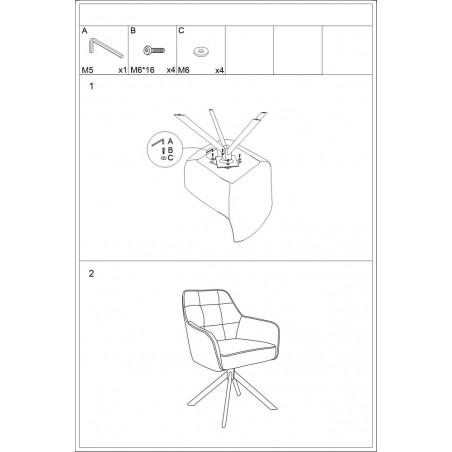 | A | B | C | | | |
|---|---|---|---|---|---|
| M5 x1 | M6*16 x4 | M6 x4 | | | |

1

A
B
C

2